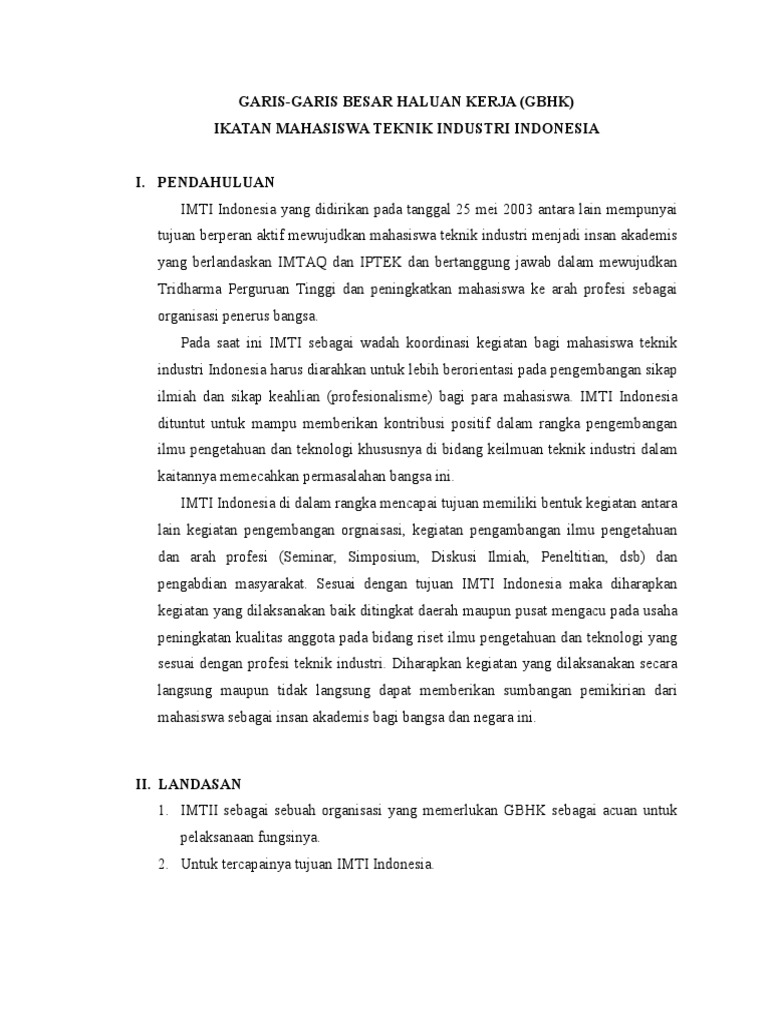 GARIS-GARIS BESAR HALUAN KERJA (GBHK)
IKATAN MAHASISWA TEKNIK INDUSTRI INDONESIA

I. PENDAHULUAN

IMTI Indonesia yang didirikan pada tanggal 25 mei 2003 antara lain mempunyai tujuan berperan aktif mewujudkan mahasiswa teknik industri menjadi insan akademis yang berlandaskan IMTAQ dan IPTEK dan bertanggung jawab dalam mewujudkan Tridharma Perguruan Tinggi dan peningkatkan mahasiswa ke arah profesi sebagai organisasi penerus bangsa.

Pada saat ini IMTI sebagai wadah koordinasi kegiatan bagi mahasiswa teknik industri Indonesia harus diarahkan untuk lebih berorientasi pada pengembangan sikap ilmiah dan sikap keahlian (profesionalisme) bagi para mahasiswa. IMTI Indonesia dituntut untuk mampu memberikan kontribusi positif dalam rangka pengembangan ilmu pengetahuan dan teknologi khususnya di bidang keilmuan teknik industri dalam kaitannya memecahkan permasalahan bangsa ini.

IMTI Indonesia di dalam rangka mencapai tujuan memiliki bentuk kegiatan antara lain kegiatan pengembangan orgnaisasi, kegiatan pengambangan ilmu pengetahuan dan arah profesi (Seminar, Simposium, Diskusi Ilmiah, Peneltitian, dsb) dan pengabdian masyarakat. Sesuai dengan tujuan IMTI Indonesia maka diharapkan kegiatan yang dilaksanakan baik ditingkat daerah maupun pusat mengacu pada usaha peningkatan kualitas anggota pada bidang riset ilmu pengetahuan dan teknologi yang sesuai dengan profesi teknik industri. Diharapkan kegiatan yang dilaksanakan secara langsung maupun tidak langsung dapat memberikan sumbangan pemikirian dari mahasiswa sebagai insan akademis bagi bangsa dan negara ini.

II. LANDASAN

1. IMTII sebagai sebuah organisasi yang memerlukan GBHK sebagai acuan untuk pelaksanaan fungsinya.
2. Untuk tercapainya tujuan IMTI Indonesia.